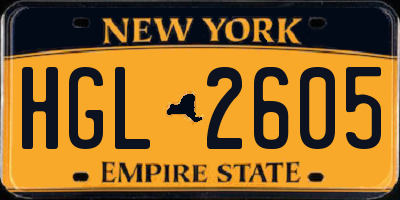 NEW YORK

HGL 2605

EMPIRE STATE